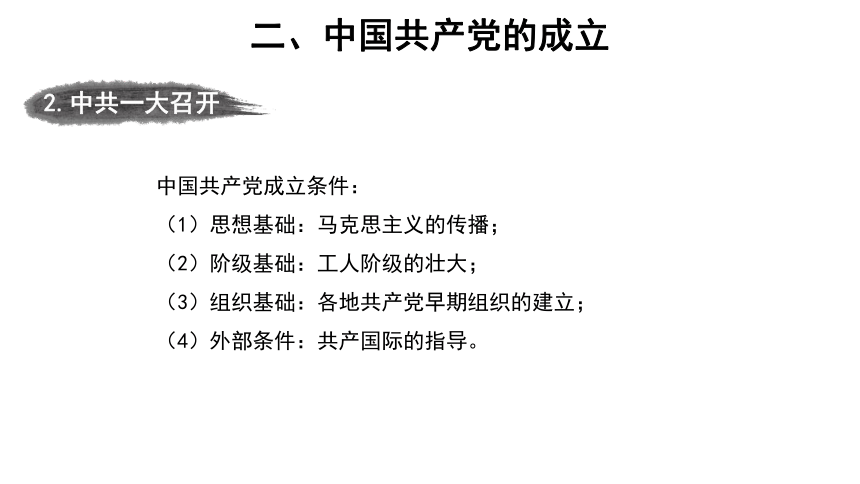 二、中国共产党的成立

2. 中共一大召开

中国共产党成立条件：

（1）思想基础：马克思主义的传播；

（2）阶级基础：工人阶级的壮大；

（3）组织基础：各地共产党早期组织的建立；

（4）外部条件：共产国际的指导。